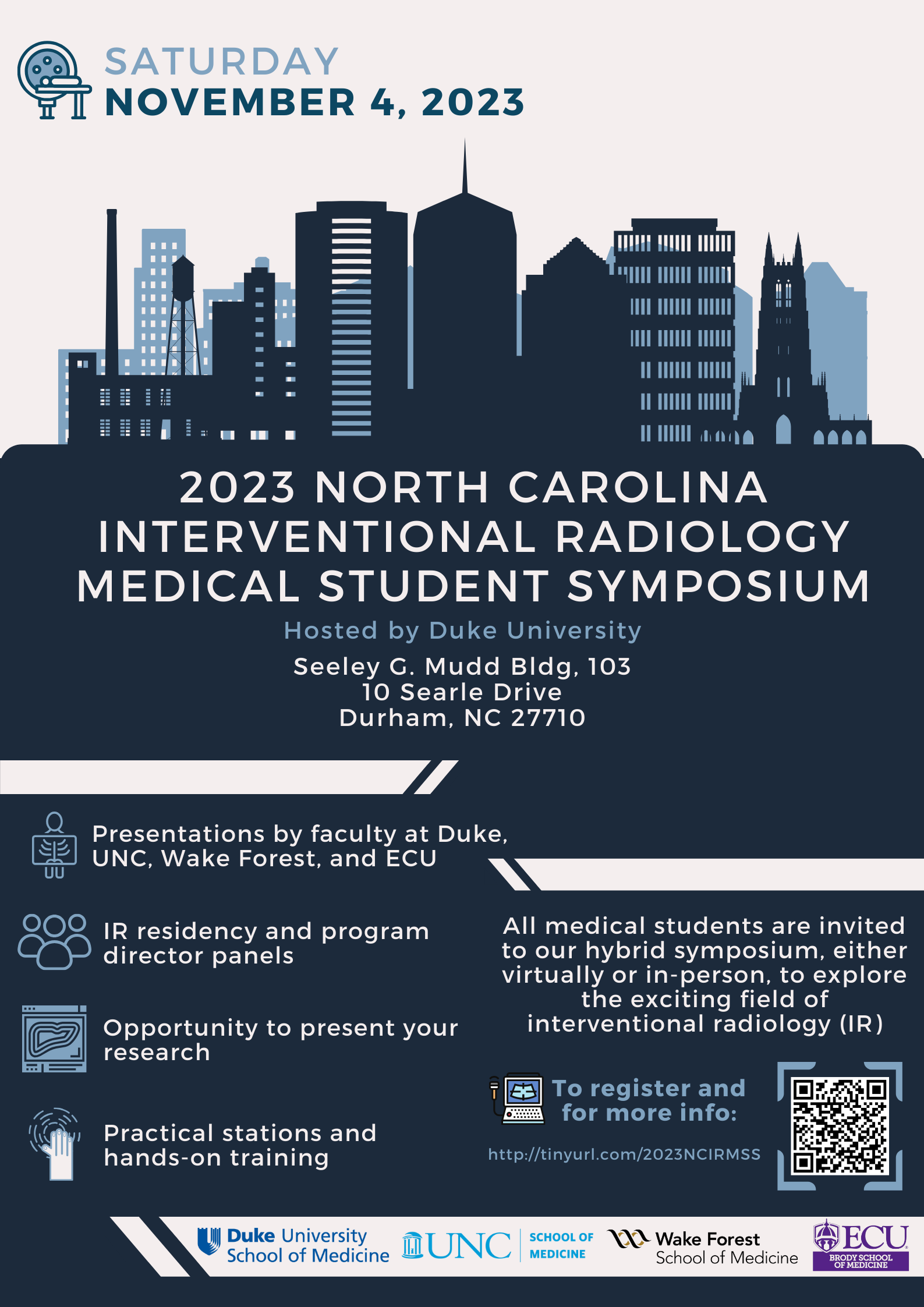 SATURDAY
NOVEMBER 4, 2023

2023 NORTH CAROLINA INTERVENTIONAL RADIOLOGY MEDICAL STUDENT SYMPOSIUM

Hosted by Duke University

Seeley G. Mudd Bldg, 103
10 Searle Drive
Durham, NC 27710

Presentations by faculty at Duke, UNC, Wake Forest, and ECU

IR residency and program director panels

Opportunity to present your research

Practical stations and hands-on training

All medical students are invited to our hybrid symposium, either virtually or in-person, to explore the exciting field of interventional radiology (IR)

To register and for more info:

http://tinyurl.com/2023NCIRMSS

Duke University School of Medicine
UNC SCHOOL OF MEDICINE
Wake Forest School of Medicine
ECU BRODY SCHOOL OF MEDICINE